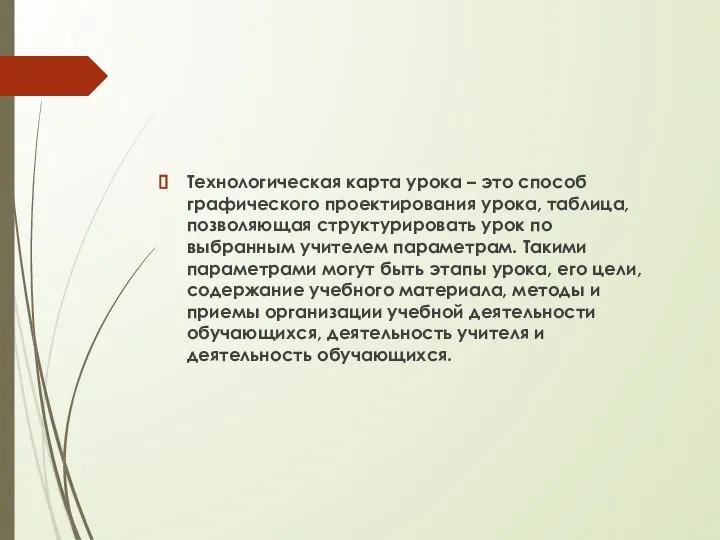 Технологическая карта урока – это способ графического проектирования урока, таблица, позволяющая структурировать урок по выбранным учителем параметрам. Такими параметрами могут быть этапы урока, его цели, содержание учебного материала, методы и приемы организации учебной деятельности обучающихся, деятельность учителя и деятельность обучающихся.